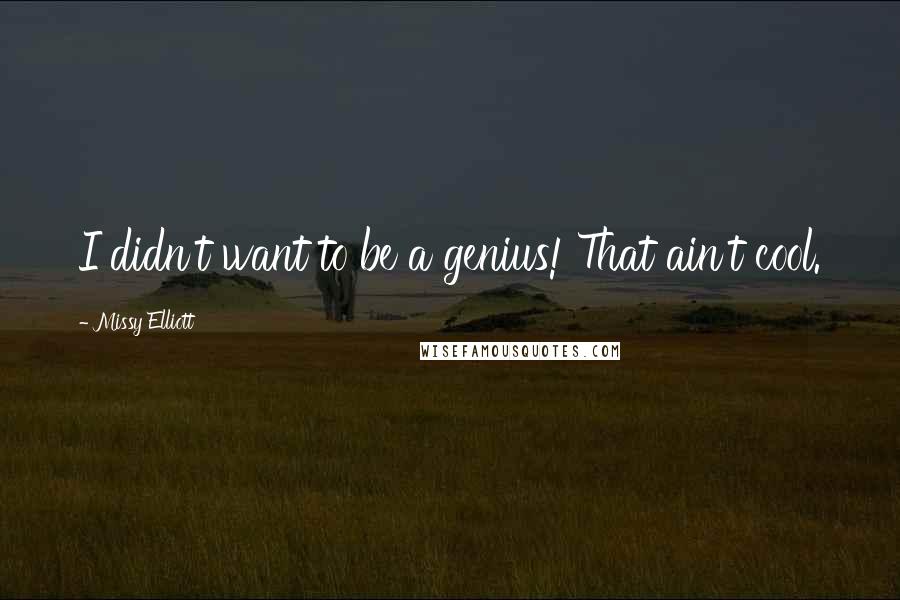 I didn't want to be a genius! That ain't cool.

- Missy Elliott

WISEFAMOUSQUOTES.COM